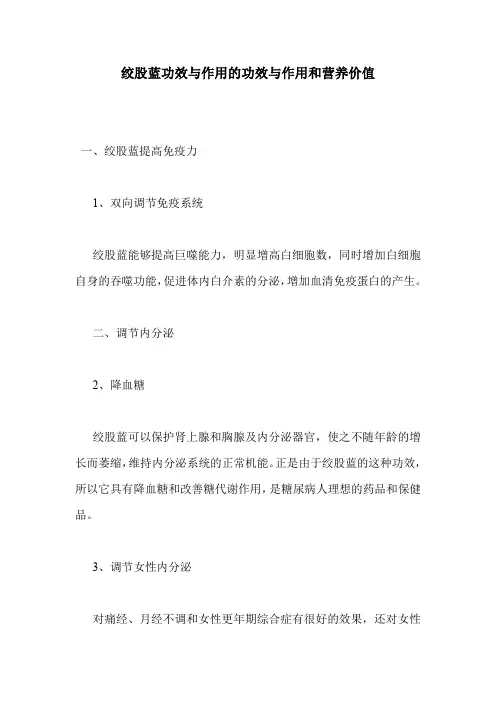 绞股蓝功效与作用的功效与作用和营养价值

一、绞股蓝提高免疫力

1、双向调节免疫系统

绞股蓝能够提高巨噬能力，明显增高白细胞数，同时增加白细胞自身的吞噬功能，促进体内白介素的分泌，增加血清免疫蛋白的产生。

二、调节内分泌

2、降血糖

绞股蓝可以保护肾上腺和胸腺及内分泌器官，使之不随年龄的增长而萎缩，维持内分泌系统的正常机能。正是由于绞股蓝的这种功效，所以它具有降血糖和改善糖代谢作用，是糖尿病人理想的药品和保健品。

3、调节女性内分泌

对痛经、月经不调和女性更年期综合症有很好的效果，还对女性